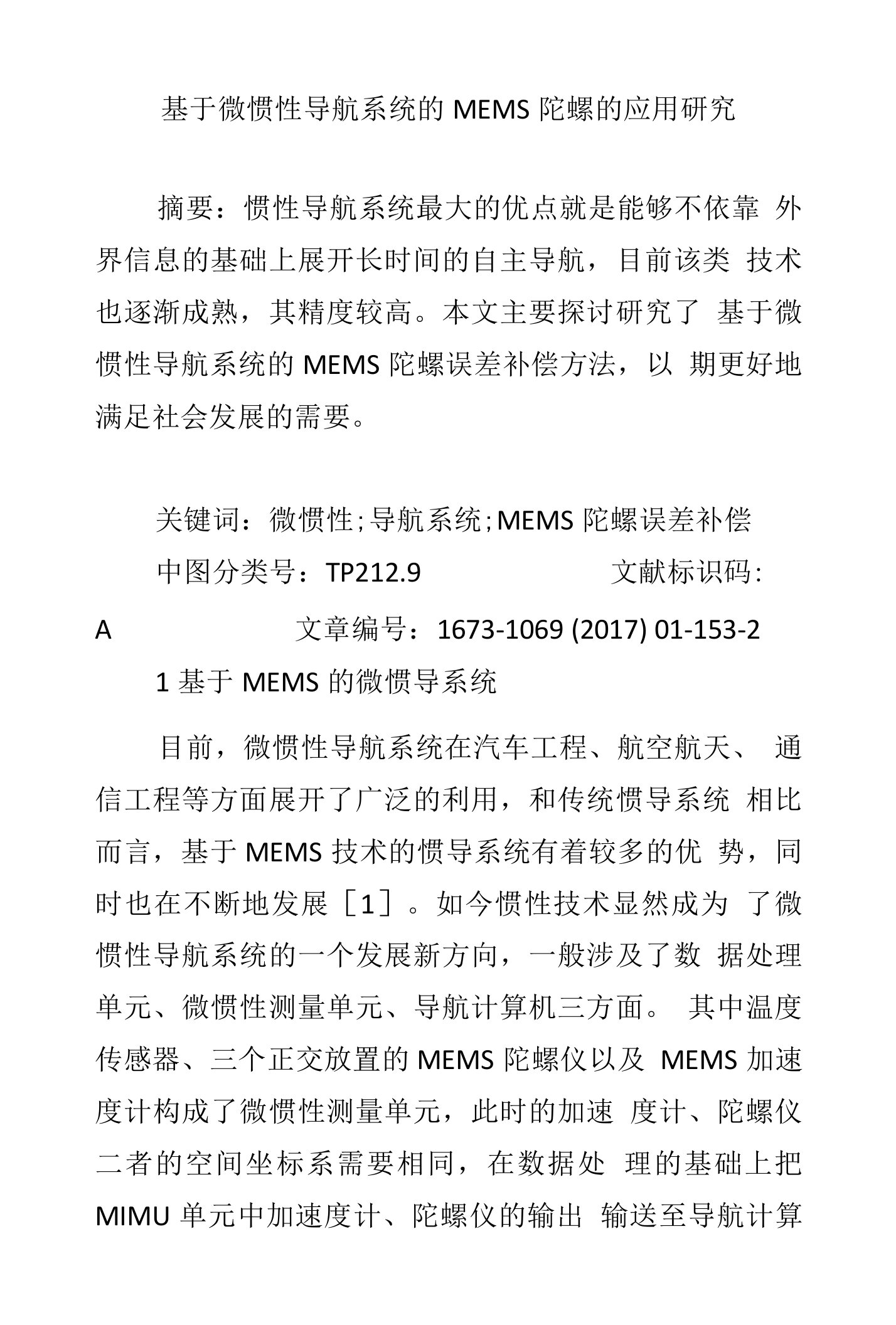 基于微惯性导航系统的 MEMS 陀螺的应用研究

摘要：惯性导航系统最大的优点就是能够不依靠 外界信息的基础上展开长时间的自主导航，目前该类 技术也逐渐成熟，其精度较高。本文主要探讨研究了 基于微惯性导航系统的 MEMS 陀螺误差补偿方法，以 期更好地满足社会发展的需要。

关键词：微惯性;导航系统;MEMS 陀螺误差补偿

中图分类号：TP212.9 文献标识码：A 文章编号：1673-1069 (2017) 01-153-2

1 基于 MEMS 的微惯导系统

目前，微惯性导航系统在汽车工程、航空航天、 通信工程等方面展开了广泛的利用，和传统惯导系统 相比而言，基于 MEMS 技术的惯导系统有着较多的优 势，同时也在不断地发展［1］。如今惯性技术显然成为 了微惯性导航系统的一个发展新方向，一般涉及了数 据处理单元、微惯性测量单元、导航计算机三方面。 其中温度传感器、三个正交放置的 MEMS 陀螺仪以及 MEMS 加速度计构成了微惯性测量单元，此时的加速 度计、陀螺仪二者的空间坐标系需要相同，在数据处 理的基础上把 MIMU 单元中加速度计、陀螺仪的输出 输送至导航计算